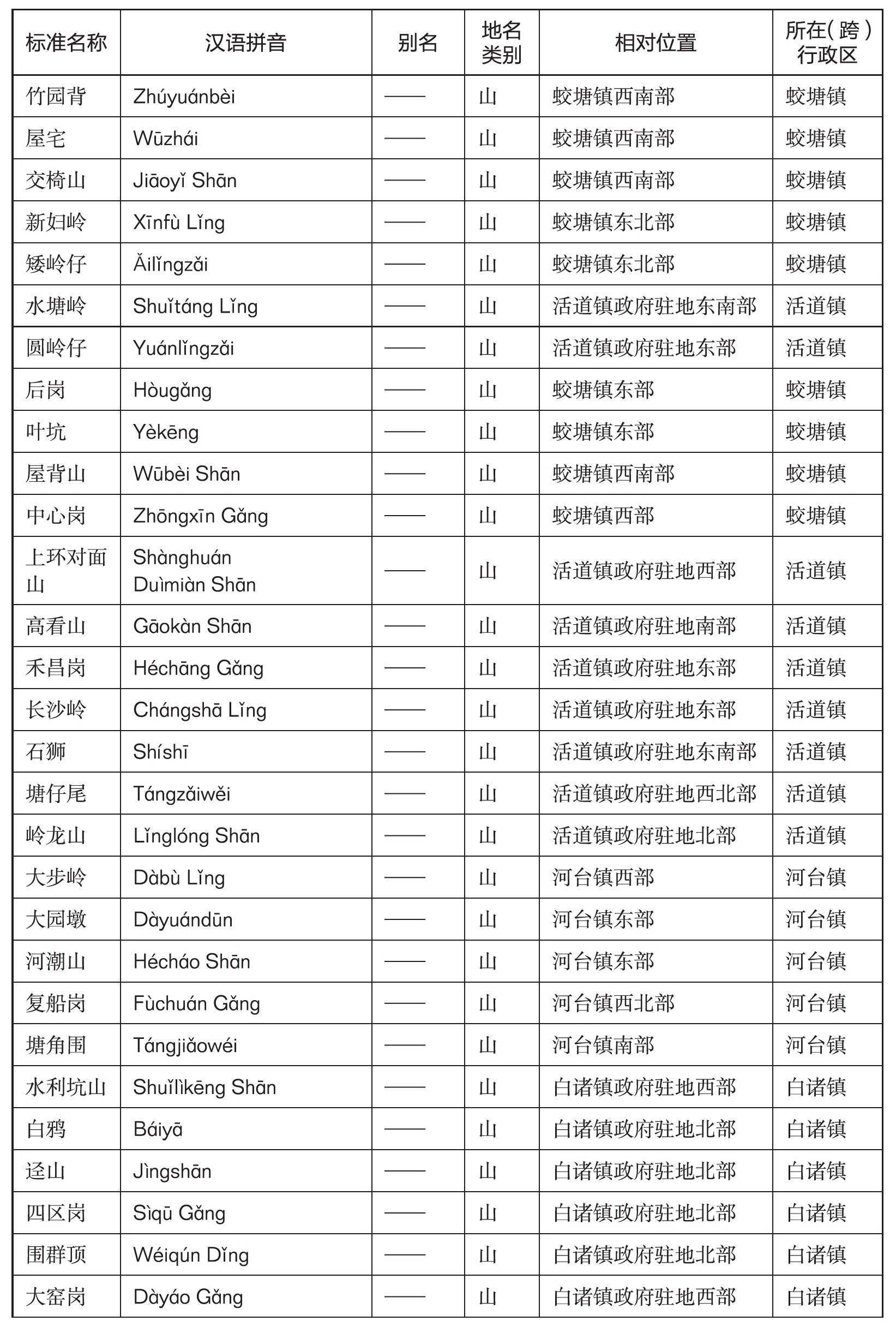 | 标准名称 | 汉语拼音 | 别名 | 地名类别 | 相对位置 | 所在(跨)行政区 |
|---|---|---|---|---|---|
| 竹园背 | Zhúyuánbèi | —— | 山 | 蛟塘镇西南部 | 蛟塘镇 |
| 屋宅 | Wūzhái | —— | 山 | 蛟塘镇西南部 | 蛟塘镇 |
| 交椅山 | Jiāoyǐ Shān | —— | 山 | 蛟塘镇西南部 | 蛟塘镇 |
| 新妇岭 | Xīnfù Lǐng | —— | 山 | 蛟塘镇东北部 | 蛟塘镇 |
| 矮岭仔 | Ǎilǐngzǎi | —— | 山 | 蛟塘镇东北部 | 蛟塘镇 |
| 水塘岭 | Shuǐtáng Lǐng | —— | 山 | 活道镇政府驻地东南部 | 活道镇 |
| 圆岭仔 | Yuánlǐngzǎi | —— | 山 | 活道镇政府驻地东部 | 活道镇 |
| 后岗 | Hòugǎng | —— | 山 | 蛟塘镇东部 | 蛟塘镇 |
| 叶坑 | Yèkēng | —— | 山 | 蛟塘镇东部 | 蛟塘镇 |
| 屋背山 | Wūbèi Shān | —— | 山 | 蛟塘镇西南部 | 蛟塘镇 |
| 中心岗 | Zhōngxīn Gǎng | —— | 山 | 蛟塘镇西部 | 蛟塘镇 |
| 上环对面山 | Shànghuán Duìmiàn Shān | —— | 山 | 活道镇政府驻地西部 | 活道镇 |
| 高看山 | Gāokàn Shān | —— | 山 | 活道镇政府驻地南部 | 活道镇 |
| 禾昌岗 | Héchāng Gǎng | —— | 山 | 活道镇政府驻地东部 | 活道镇 |
| 长沙岭 | Chángshā Lǐng | —— | 山 | 活道镇政府驻地东部 | 活道镇 |
| 石狮 | Shíshī | —— | 山 | 活道镇政府驻地东南部 | 活道镇 |
| 塘仔尾 | Tángzǎiwěi | —— | 山 | 活道镇政府驻地西北部 | 活道镇 |
| 岭龙山 | Lǐnglóng Shān | —— | 山 | 活道镇政府驻地北部 | 活道镇 |
| 大步岭 | Dàbù Lǐng | —— | 山 | 河台镇西部 | 河台镇 |
| 大园墩 | Dàyuándūn | —— | 山 | 河台镇东部 | 河台镇 |
| 河潮山 | Hécháo Shān | —— | 山 | 河台镇东部 | 河台镇 |
| 复船岗 | Fùchuán Gǎng | —— | 山 | 河台镇西北部 | 河台镇 |
| 塘角围 | Tángjiǎowéi | —— | 山 | 河台镇南部 | 河台镇 |
| 水利坑山 | Shuǐlìkēng Shān | —— | 山 | 白诸镇政府驻地西部 | 白诸镇 |
| 白鸦 | Báiyā | —— | 山 | 白诸镇政府驻地北部 | 白诸镇 |
| 迳山 | Jìngshān | —— | 山 | 白诸镇政府驻地北部 | 白诸镇 |
| 四区岗 | Sìqū Gǎng | —— | 山 | 白诸镇政府驻地北部 | 白诸镇 |
| 围群顶 | Wéiqún Dǐng | —— | 山 | 白诸镇政府驻地北部 | 白诸镇 |
| 大窑岗 | Dàyáo Gǎng | —— | 山 | 白诸镇政府驻地西部 | 白诸镇 |